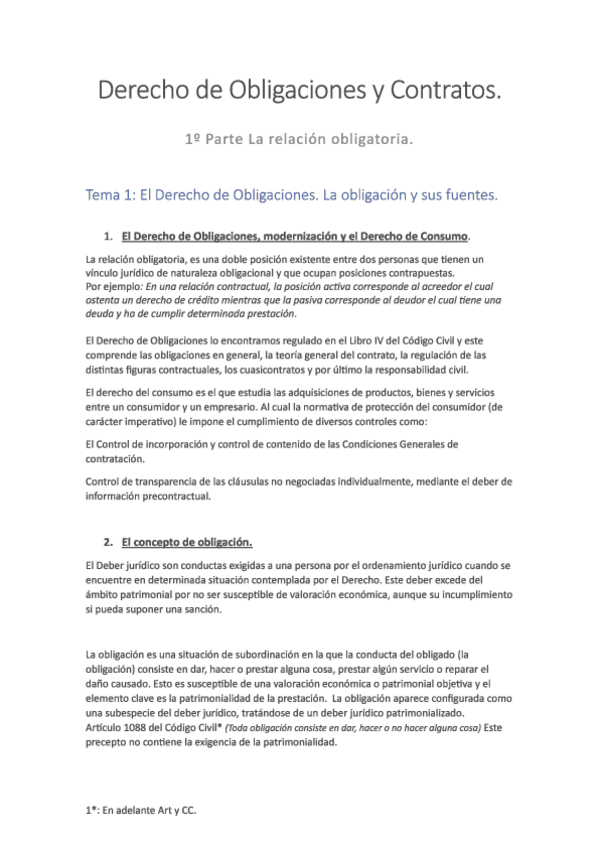 Derecho de Obligaciones y Contratos.

1º Parte La relación obligatoria.

Tema 1: El Derecho de Obligaciones. La obligación y sus fuentes.

1. El Derecho de Obligaciones, modernización y el Derecho de Consumo.

La relación obligatoria, es una doble posición existente entre dos personas que tienen un vínculo jurídico de naturaleza obligacional y que ocupan posiciones contrapuestas.
Por ejemplo: En una relación contractual, la posición activa corresponde al acreedor el cual ostenta un derecho de crédito mientras que la pasiva corresponde al deudor el cual tiene una deuda y ha de cumplir determinada prestación.

El Derecho de Obligaciones lo encontramos regulado en el Libro IV del Código Civil y este comprende las obligaciones en general, la teoría general del contrato, la regulación de las distintas figuras contractuales, los cuasicontratos y por último la responsabilidad civil.

El derecho del consumo es el que estudia las adquisiciones de productos, bienes y servicios entre un consumidor y un empresario. Al cual la normativa de protección del consumidor (de carácter imperativo) le impone el cumplimiento de diversos controles como:

El Control de incorporación y control de contenido de las Condiciones Generales de contratación.

Control de transparencia de las cláusulas no negociadas individualmente, mediante el deber de información precontractual.

2. El concepto de obligación.

El Deber jurídico son conductas exigidas a una persona por el ordenamiento jurídico cuando se encuentre en determinada situación contemplada por el Derecho. Este deber excede del ámbito patrimonial por no ser susceptible de valoración económica, aunque su incumplimiento si pueda suponer una sanción.

La obligación es una situación de subordinación en la que la conducta del obligado (la obligación) consiste en dar, hacer o prestar alguna cosa, prestar algún servicio o reparar el daño causado. Esto es susceptible de una valoración económica o patrimonial objetiva y el elemento clave es la patrimonialidad de la prestación. La obligación aparece configurada como una subespecie del deber jurídico, tratándose de un deber jurídico patrimonializado.
Artículo 1088 del Código Civil* (Toda obligación consiste en dar, hacer o no hacer alguna cosa) Este precepto no contiene la exigencia de la patrimonialidad.

1*: En adelante Art y CC.